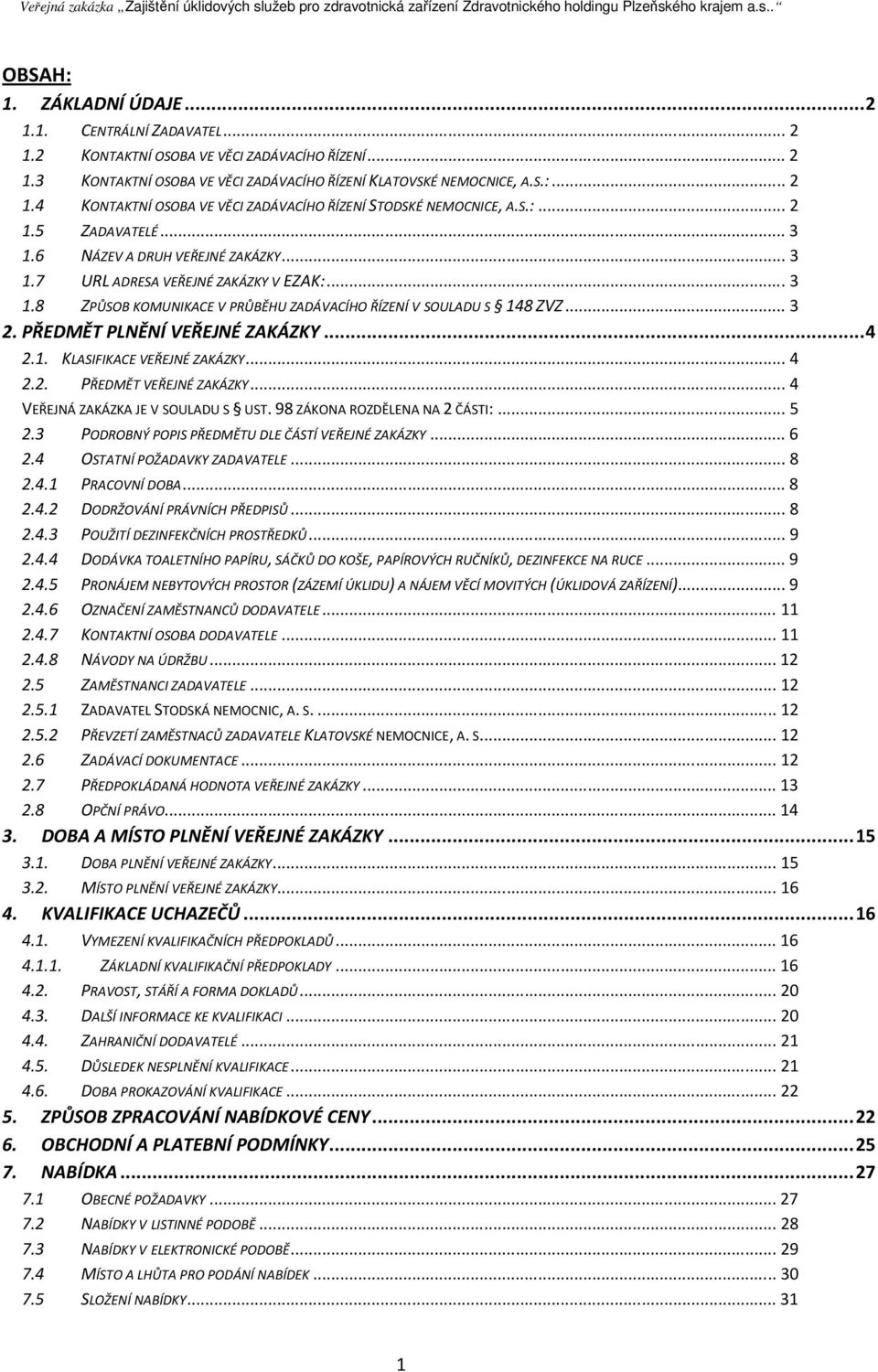 Veřejná zakázka „Zajištění úklidových služeb pro zdravotnická zařízení Zdravotnického holdingu Plzeňského krajem a.s..“

OBSAH:

1. ZÁKLADNÍ ÚDAJE ........ 2
1.1. CENTRÁLNÍ ZADAVATEL ........ 2
1.2 KONTAKTNÍ OSOBA VE VĚCI ZADÁVACÍHO ŘÍZENÍ ........ 2
1.3 KONTAKTNÍ OSOBA VE VĚCI ZADÁVACÍHO ŘÍZENÍ KLATOVSKÉ NEMOCNICE, A.S.: ........ 2
1.4 KONTAKTNÍ OSOBA VE VĚCI ZADÁVACÍHO ŘÍZENÍ STODSKÉ NEMOCNICE, A.S.: ........ 2
1.5 ZADAVATELÉ ........ 3
1.6 NÁZEV A DRUH VEŘEJNÉ ZAKÁZKY ........ 3
1.7 URL ADRESA VEŘEJNÉ ZAKÁZKY V EZAK: ........ 3
1.8 ZPŮSOB KOMUNIKACE V PRŮBĚHU ZADÁVACÍHO ŘÍZENÍ V SOULADU S § 148 ZVZ ........ 3
2. PŘEDMĚT PLNĚNÍ VEŘEJNÉ ZAKÁZKY ........ 4
2.1. KLASIFIKACE VEŘEJNÉ ZAKÁZKY ........ 4
2.2. PŘEDMĚT VEŘEJNÉ ZAKÁZKY ........ 4
VEŘEJNÁ ZAKÁZKA JE V SOULADU S § UST. 98 ZÁKONA ROZDĚLENA NA 2 ČÁSTI: ........ 5
2.3 PODROBNÝ POPIS PŘEDMĚTU DLE ČÁSTÍ VEŘEJNÉ ZAKÁZKY ........ 6
2.4 OSTATNÍ POŽADAVKY ZADAVATELE ........ 8
2.4.1 PRACOVNÍ DOBA ........ 8
2.4.2 DODRŽOVÁNÍ PRÁVNÍCH PŘEDPISŮ ........ 8
2.4.3 POUŽITÍ DEZINFEKČNÍCH PROSTŘEDKŮ ........ 9
2.4.4 DODÁVKA TOALETNÍHO PAPÍRU, SÁČKŮ DO KOŠE, PAPÍROVÝCH RUČNÍKŮ, DEZINFEKCE NA RUCE ........ 9
2.4.5 PRONÁJEM NEBYTOVÝCH PROSTOR (ZÁZEMÍ ÚKLIDU) A NÁJEM VĚCÍ MOVITÝCH (ÚKLIDOVÁ ZAŘÍZENÍ) ........ 9
2.4.6 OZNAČENÍ ZAMĚSTNANCŮ DODAVATELE ........ 11
2.4.7 KONTAKTNÍ OSOBA DODAVATELE ........ 11
2.4.8 NÁVODY NA ÚDRŽBU ........ 12
2.5 ZAMĚSTNANCI ZADAVATELE ........ 12
2.5.1 ZADAVATEL STODSKÁ NEMOCNIC, A. S. ........ 12
2.5.2 PŘEVZETÍ ZAMĚSTNACŮ ZADAVATELE KLATOVSKÉ NEMOCNICE, A. S. ........ 12
2.6 ZADÁVACÍ DOKUMENTACE ........ 12
2.7 PŘEDPOKLÁDANÁ HODNOTA VEŘEJNÉ ZAKÁZKY ........ 13
2.8 OPČNÍ PRÁVO ........ 14
3. DOBA A MÍSTO PLNĚNÍ VEŘEJNÉ ZAKÁZKY ........ 15
3.1. DOBA PLNĚNÍ VEŘEJNÉ ZAKÁZKY ........ 15
3.2. MÍSTO PLNĚNÍ VEŘEJNÉ ZAKÁZKY ........ 16
4. KVALIFIKACE UCHAZEČŮ ........ 16
4.1. VYMEZENÍ KVALIFIKAČNÍCH PŘEDPOKLADŮ ........ 16
4.1.1. ZÁKLADNÍ KVALIFIKAČNÍ PŘEDPOKLADY ........ 16
4.2. PRAVOST, STÁŘÍ A FORMA DOKLADŮ ........ 20
4.3. DALŠÍ INFORMACE KE KVALIFIKACI ........ 20
4.4. ZAHRANIČNÍ DODAVATELÉ ........ 21
4.5. DŮSLEDEK NESPLNĚNÍ KVALIFIKACE ........ 21
4.6. DOBA PROKAZOVÁNÍ KVALIFIKACE ........ 22
5. ZPŮSOB ZPRACOVÁNÍ NABÍDKOVÉ CENY ........ 22
6. OBCHODNÍ A PLATEBNÍ PODMÍNKY ........ 25
7. NABÍDKA ........ 27
7.1 OBECNÉ POŽADAVKY ........ 27
7.2 NABÍDKY V LISTINNÉ PODOBĚ ........ 28
7.3 NABÍDKY V ELEKTRONICKÉ PODOBĚ ........ 29
7.4 MÍSTO A LHŮTA PRO PODÁNÍ NABÍDEK ........ 30
7.5 SLOŽENÍ NABÍDKY ........ 31

1